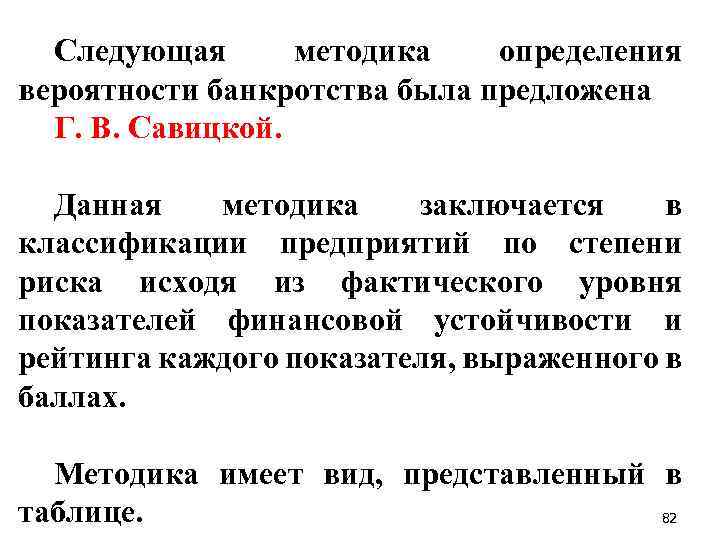 Следующая методика определения вероятности банкротства была предложена Г. В. Савицкой.

Данная методика заключается в классификации предприятий по степени риска исходя из фактического уровня показателей финансовой устойчивости и рейтинга каждого показателя, выраженного в баллах.

Методика имеет вид, представленный в таблице.

82